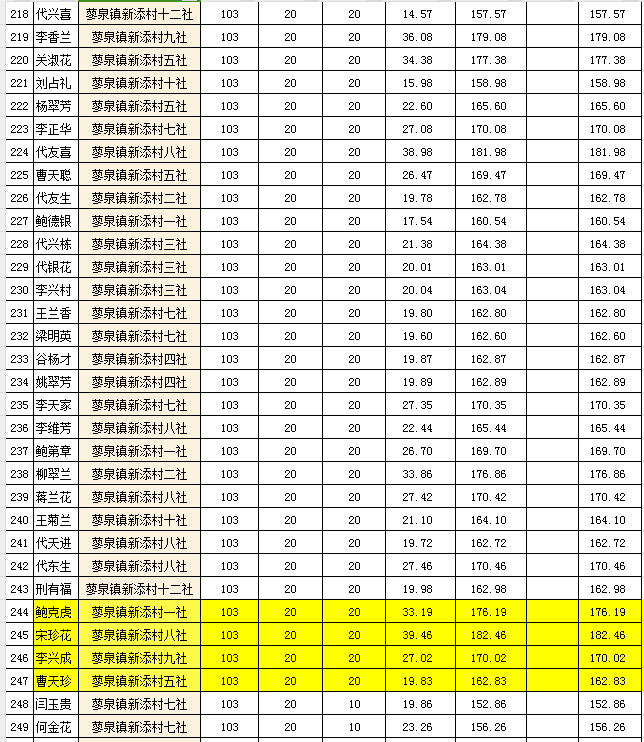 | 218 | 代兴喜 | 蓼泉镇新添村十二社 | 103 | 20 | 20 | 14.57 | 157.57 | | 157.57 |
|---|---|---|---|---|---|---|---|---|---|
| 219 | 李香兰 | 蓼泉镇新添村九社 | 103 | 20 | 20 | 36.08 | 179.08 | | 179.08 |
| 220 | 关淑花 | 蓼泉镇新添村五社 | 103 | 20 | 20 | 34.38 | 177.38 | | 177.38 |
| 221 | 刘占礼 | 蓼泉镇新添村十社 | 103 | 20 | 20 | 15.98 | 158.98 | | 158.98 |
| 222 | 杨翠芳 | 蓼泉镇新添村五社 | 103 | 20 | 20 | 22.60 | 165.60 | | 165.60 |
| 223 | 李正华 | 蓼泉镇新添村七社 | 103 | 20 | 20 | 27.08 | 170.08 | | 170.08 |
| 224 | 代友喜 | 蓼泉镇新添村八社 | 103 | 20 | 20 | 38.98 | 181.98 | | 181.98 |
| 225 | 曹天聪 | 蓼泉镇新添村五社 | 103 | 20 | 20 | 26.47 | 169.47 | | 169.47 |
| 226 | 代友生 | 蓼泉镇新添村二社 | 103 | 20 | 20 | 19.78 | 162.78 | | 162.78 |
| 227 | 鲍德银 | 蓼泉镇新添村一社 | 103 | 20 | 20 | 17.54 | 160.54 | | 160.54 |
| 228 | 代兴栋 | 蓼泉镇新添村三社 | 103 | 20 | 20 | 21.38 | 164.38 | | 164.38 |
| 229 | 代银花 | 蓼泉镇新添村三社 | 103 | 20 | 20 | 20.01 | 163.01 | | 163.01 |
| 230 | 李兴村 | 蓼泉镇新添村三社 | 103 | 20 | 20 | 20.04 | 163.04 | | 163.04 |
| 231 | 王兰香 | 蓼泉镇新添村七社 | 103 | 20 | 20 | 19.80 | 162.80 | | 162.80 |
| 232 | 梁明英 | 蓼泉镇新添村七社 | 103 | 20 | 20 | 19.60 | 162.60 | | 162.60 |
| 233 | 谷杨才 | 蓼泉镇新添村四社 | 103 | 20 | 20 | 19.87 | 162.87 | | 162.87 |
| 234 | 姚翠芳 | 蓼泉镇新添村四社 | 103 | 20 | 20 | 19.89 | 162.89 | | 162.89 |
| 235 | 李天家 | 蓼泉镇新添村七社 | 103 | 20 | 20 | 27.35 | 170.35 | | 170.35 |
| 236 | 李维芳 | 蓼泉镇新添村八社 | 103 | 20 | 20 | 22.44 | 165.44 | | 165.44 |
| 237 | 鲍第章 | 蓼泉镇新添村一社 | 103 | 20 | 20 | 26.70 | 169.70 | | 169.70 |
| 238 | 柳翠兰 | 蓼泉镇新添村二社 | 103 | 20 | 20 | 33.86 | 176.86 | | 176.86 |
| 239 | 蒋兰花 | 蓼泉镇新添村八社 | 103 | 20 | 20 | 27.42 | 170.42 | | 170.42 |
| 240 | 王菊兰 | 蓼泉镇新添村十社 | 103 | 20 | 20 | 21.10 | 164.10 | | 164.10 |
| 241 | 代天进 | 蓼泉镇新添村八社 | 103 | 20 | 20 | 19.72 | 162.72 | | 162.72 |
| 242 | 代东生 | 蓼泉镇新添村八社 | 103 | 20 | 20 | 27.46 | 170.46 | | 170.46 |
| 243 | 刑有福 | 蓼泉镇新添村十二社 | 103 | 20 | 20 | 19.98 | 162.98 | | 162.98 |
| 244 | 鲍克虎 | 蓼泉镇新添村一社 | 103 | 20 | 20 | 33.19 | 176.19 | | 176.19 |
| 245 | 宋珍花 | 蓼泉镇新添村八社 | 103 | 20 | 20 | 39.46 | 182.46 | | 182.46 |
| 246 | 李兴成 | 蓼泉镇新添村九社 | 103 | 20 | 20 | 27.02 | 170.02 | | 170.02 |
| 247 | 曹天珍 | 蓼泉镇新添村五社 | 103 | 20 | 20 | 19.83 | 162.83 | | 162.83 |
| 248 | 闫玉贵 | 蓼泉镇新添村七社 | 103 | 20 | 10 | 19.86 | 152.86 | | 152.86 |
| 249 | 何金花 | 蓼泉镇新添村七社 | 103 | 20 | 10 | 23.26 | 156.26 | | 156.26 |